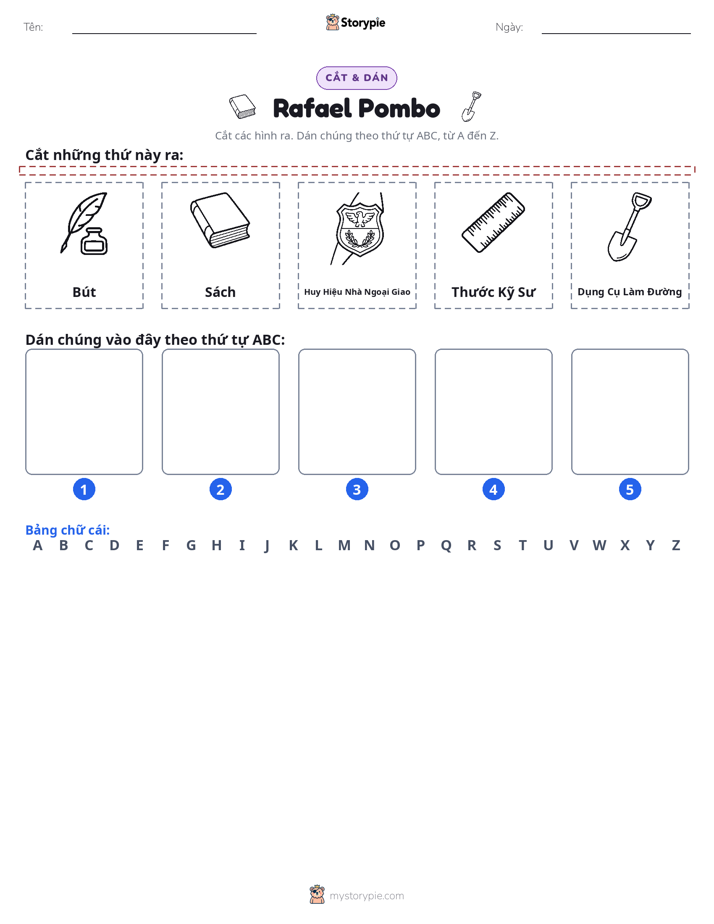 Tên: ____ Storypie Ngày: ____

CẮT & DÁN

Rafael Pombo

Cắt các hình ra. Dán chúng theo thứ tự ABC, từ A đến Z.

Cắt những thứ này ra:

Bút

Sách

Huy Hiệu Nhà Ngoại Giao

Thước Kỹ Sư

Dụng Cụ Làm Đường

Dán chúng vào đây theo thứ tự ABC:

1

2

3

4

5

Bảng chữ cái:
A B C D E F G H I J K L M N O P Q R S T U V W X Y Z

mystorypie.com